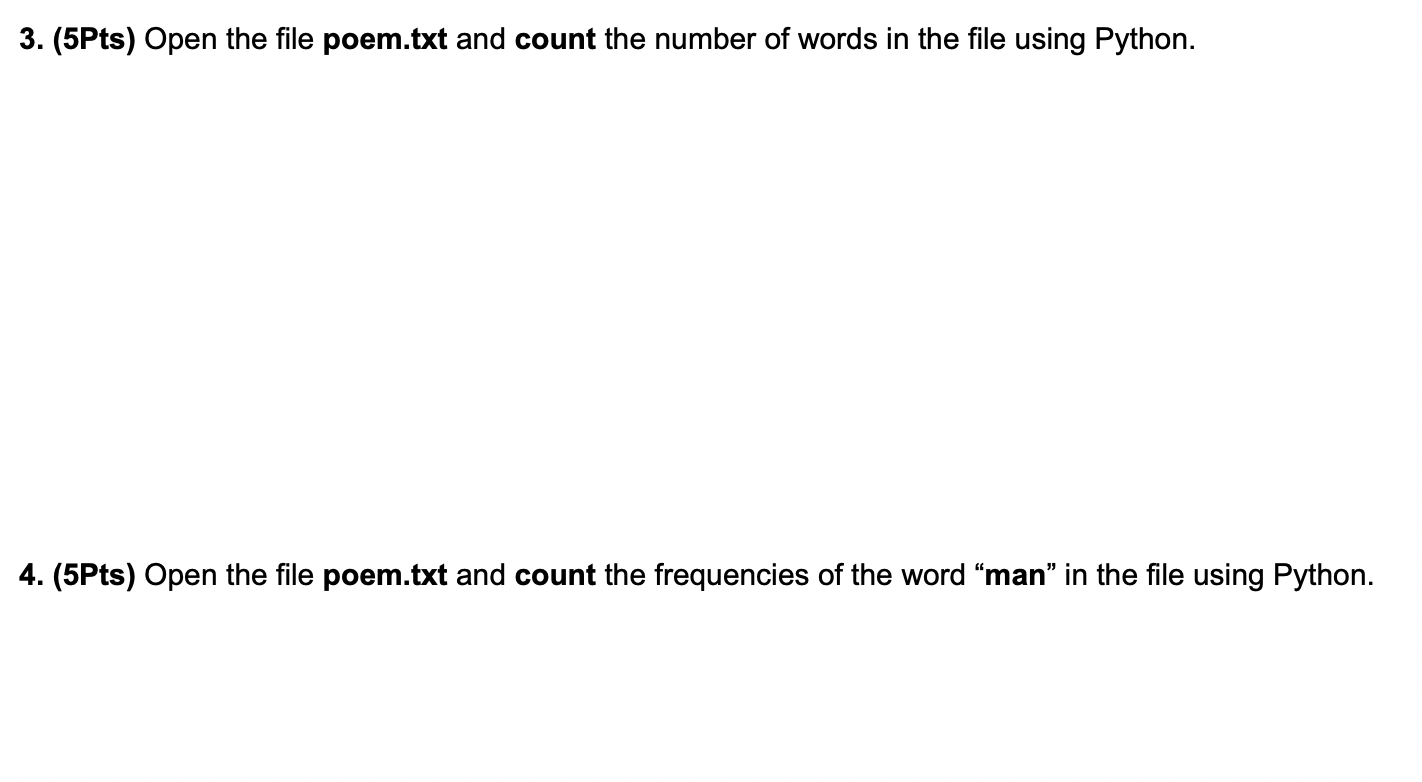 3. (5Pts) Open the file poem.txt and count the number of words in the file using Python.

4. (5Pts) Open the file poem.txt and count the frequencies of the word “man” in the file using Python.